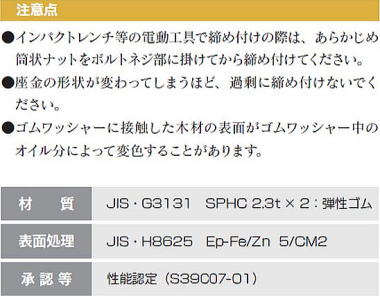 注意点

●インパクトレンチ等の電動工具で締め付けの際は、あらかじめ筒状ナットをボルトネジ部に掛けてから締め付けてください。

●座金の形状が変わってしまうほど、過剰に締め付けないでください。

●ゴムワッシャーに接触した木材の表面がゴムワッシャー中のオイル分によって変色することがあります。

| 材　質 | JIS・G3131　SPHC 2.3t × 2：弾性ゴム |
|---|---|
| 表面処理 | JIS・H8625　Ep-Fe/Zn　5/CM2 |
| 承認等 | 性能認定（S39C07-01） |